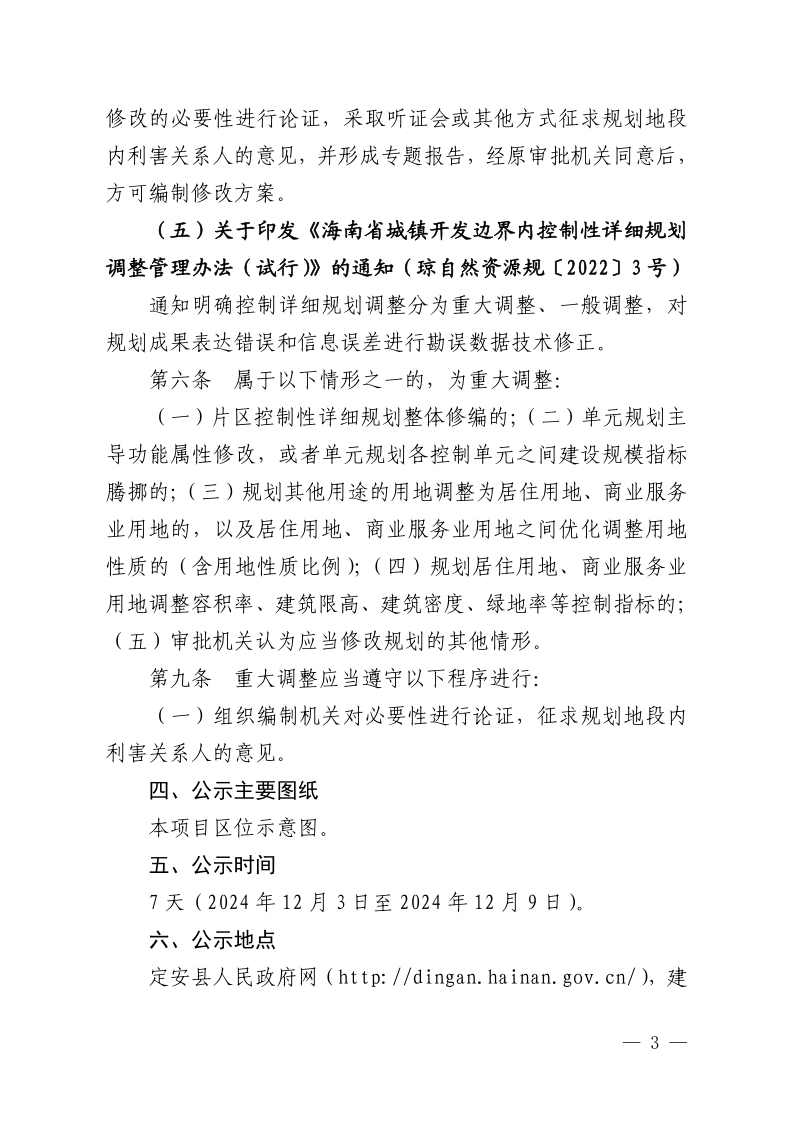 修改的必要性进行论证，采取听证会或其他方式征求规划地段内利害关系人的意见，并形成专题报告，经原审批机关同意后，方可编制修改方案。

（五）关于印发《海南省城镇开发边界内控制性详细规划调整管理办法（试行）》的通知（琼自然资源规〔2022〕3号）

通知明确控制详细规划调整分为重大调整、一般调整，对规划成果表达错误和信息误差进行勘误数据技术修正。

第六条　属于以下情形之一的，为重大调整：

（一）片区控制性详细规划整体修编的；（二）单元规划主导功能属性修改，或者单元规划各控制单元之间建设规模指标腾挪的；（三）规划其他用途的用地调整为居住用地、商业服务业用地的，以及居住用地、商业服务业用地之间优化调整用地性质的（含用地性质比例）；（四）规划居住用地、商业服务业用地调整容积率、建筑限高、建筑密度、绿地率等控制指标的；（五）审批机关认为应当修改规划的其他情形。

第九条　重大调整应当遵守以下程序进行：

（一）组织编制机关对必要性进行论证，征求规划地段内利害关系人的意见。

四、公示主要图纸

本项目区位示意图。

五、公示时间

7天（2024年12月3日至2024年12月9日）。

六、公示地点

定安县人民政府网（http://dingan.hainan.gov.cn/），建

— 3 —